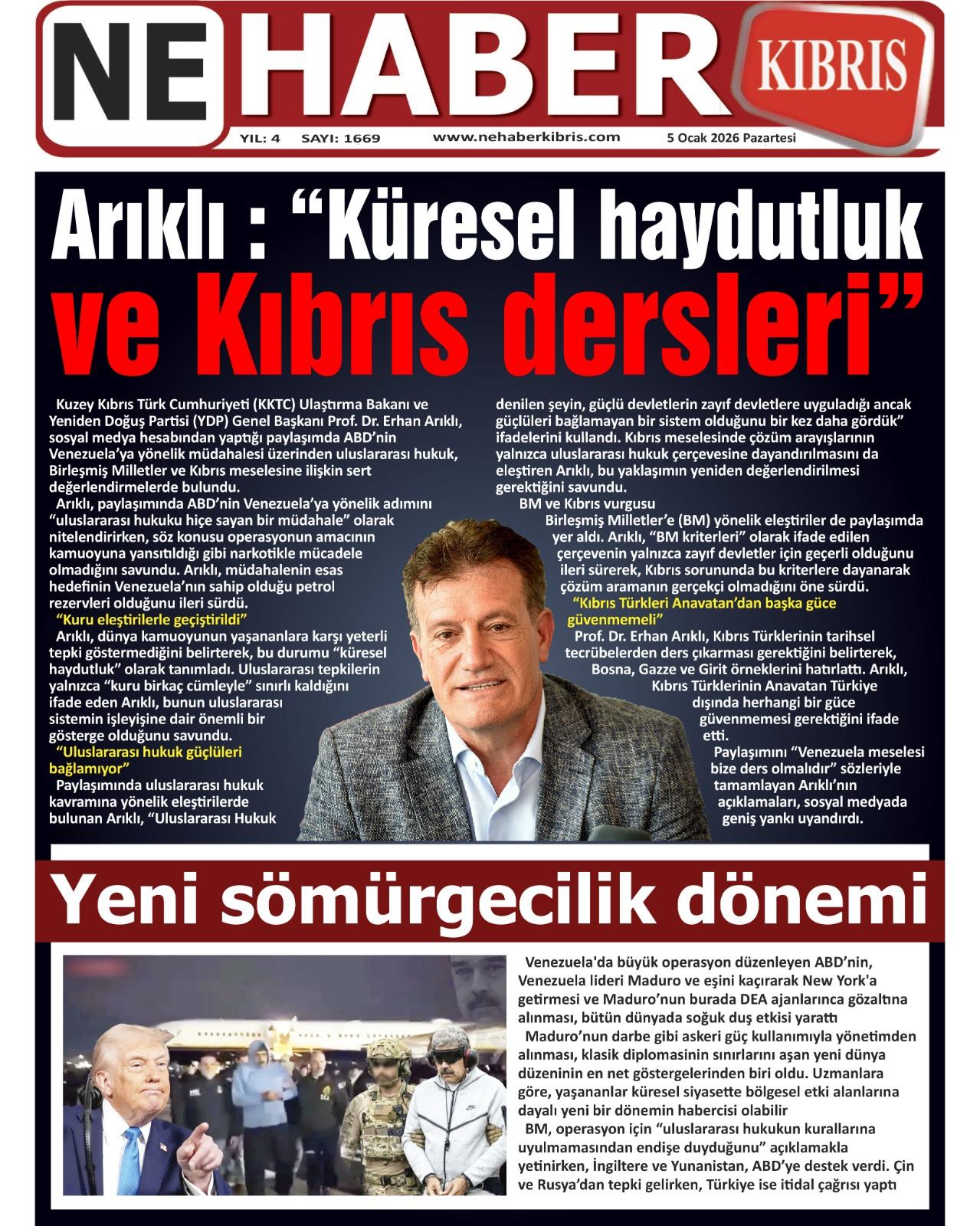 NE HABER KIBRIS

YIL: 4 SAYI: 1669 www.nehaberkibris.com 5 Ocak 2026 Pazartesi

Arıklı : “Küresel haydutluk ve Kıbrıs dersleri”

Kuzey Kıbrıs Türk Cumhuriyeti (KKTC) Ulaştırma Bakanı ve Yeniden Doğuş Partisi (YDP) Genel Başkanı Prof. Dr. Erhan Arıklı, sosyal medya hesabından yaptığı paylaşımda ABD’nin Venezuela’ya yönelik müdahalesi üzerinden uluslararası hukuk, Birleşmiş Milletler ve Kıbrıs meselesine ilişkin sert değerlendirmelerde bulundu.

Arıklı, paylaşımında ABD’nin Venezuela’ya yönelik adımını “uluslararası hukuku hiçe sayan bir müdahale” olarak nitelendirirken, söz konusu operasyonun amacının kamuoyuna yansıtıldığı gibi narkotikle mücadele olmadığını savundu. Arıklı, müdahalenin esas hedefinin Venezuela’nın sahip olduğu petrol rezervleri olduğunu ileri sürdü.

“Kuru eleştirilerle geçiştirildi”

Arıklı, dünya kamuoyunun yaşananlara karşı yeterli tepki göstermediğini belirterek, bu durumu “küresel haydutluk” olarak tanımladı. Uluslararası tepkilerin yalnızca “kuru birkaç cümleyle” sınırlı kaldığını ifade eden Arıklı, bunun uluslararası sistemin işleyişine dair önemli bir gösterge olduğunu savundu.

“Uluslararası hukuk güçlüleri bağlamıyor”

Paylaşımında uluslararası hukuk kavramına yönelik eleştirilerde bulunan Arıklı, “Uluslararası Hukuk denilen şeyin, güçlü devletlerin zayıf devletlere uyguladığı ancak güçlüleri bağlamayan bir sistem olduğunu bir kez daha gördük” ifadelerini kullandı. Kıbrıs meselesinde çözüm arayışlarının yalnızca uluslararası hukuk çerçevesine dayandırılmasını da eleştiren Arıklı, bu yaklaşımın yeniden değerlendirilmesi gerektiğini savundu.

BM ve Kıbrıs vurgusu

Birleşmiş Milletler’e (BM) yönelik eleştiriler de paylaşımda yer aldı. Arıklı, “BM kriterleri” olarak ifade edilen çerçevenin yalnızca zayıf devletler için geçerli olduğunu ileri sürerek, Kıbrıs sorununda bu kriterlere dayanarak çözüm aramanın gerçekçi olmadığını öne sürdü.

“Kıbrıs Türkleri Anavatan’dan başka güce güvenmemeli”

Prof. Dr. Erhan Arıklı, Kıbrıs Türklerinin tarihsel tecrübelerden ders çıkarması gerektiğini belirterek, Bosna, Gazze ve Girit örneklerini hatırlattı. Arıklı, Kıbrıs Türklerinin Anavatan Türkiye dışında herhangi bir güce güvenmemesi gerektiğini ifade etti.

Paylaşımını “Venezuela meselesi bize ders olmalıdır” sözleriyle tamamlayan Arıklı’nın açıklamaları, sosyal medyada geniş yankı uyandırdı.

Yeni sömürgecilik dönemi

Venezuela'da büyük operasyon düzenleyen ABD’nin, Venezuela lideri Maduro ve eşini kaçırarak New York'a getirmesi ve Maduro’nun burada DEA ajanlarınca gözaltına alınması, bütün dünyada soğuk duş etkisi yarattı

Maduro’nun darbe gibi askeri güç kullanımıyla yönetimden alınması, klasik diplomasinin sınırlarını aşan yeni dünya düzeninin en net göstergelerinden biri oldu. Uzmanlara göre, yaşananlar küresel siyasette bölgesel etki alanlarına dayalı yeni bir dönemin habercisi olabilir

BM, operasyon için “uluslararası hukukun kurallarına uyulmamasından endişe duyduğunu” açıklamakla yetinirken, İngiltere ve Yunanistan, ABD’ye destek verdi. Çin ve Rusya’dan tepki gelirken, Türkiye ise itidal çağrısı yaptı